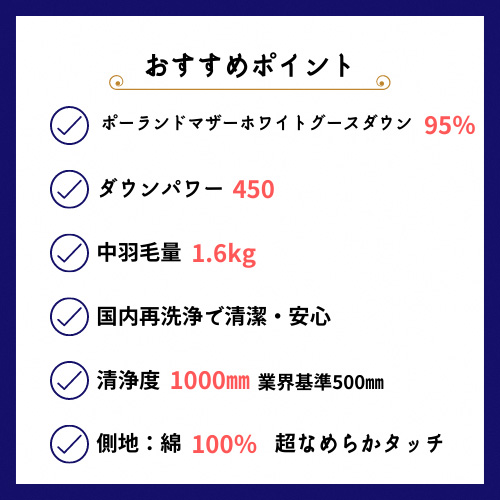 おすすめポイント

ポーランドマザーホワイトグースダウン 95%

ダウンパワー 450

中羽毛量 1.6kg

国内再洗浄で清潔・安心

清浄度 1000㎜ 業界基準500㎜

側地：綿 100% 超なめらかタッチ